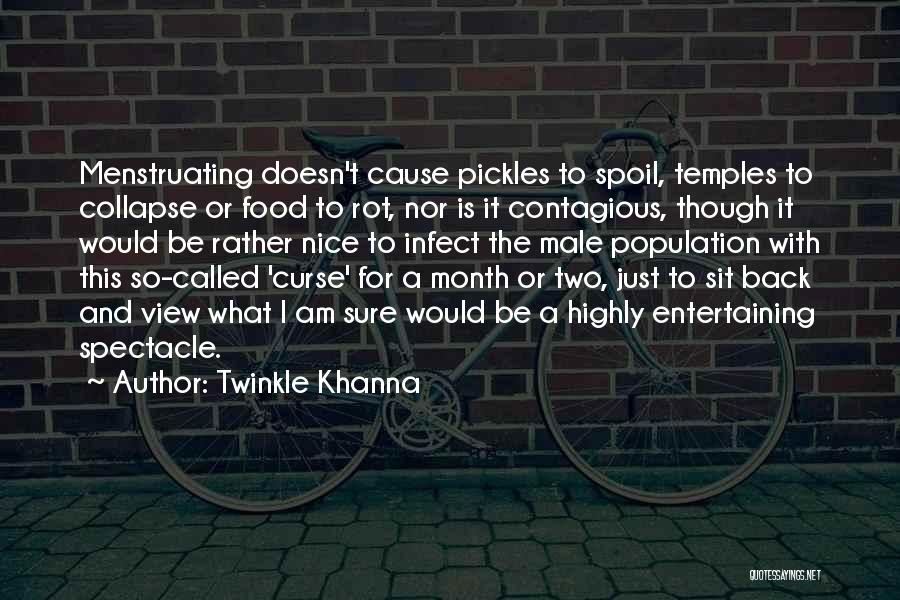 Menstruating doesn't cause pickles to spoil, temples to collapse or food to rot, nor is it contagious, though it would be rather nice to infect the male population with this so-called 'curse' for a month or two, just to sit back and view what I am sure would be a highly entertaining spectacle.

~ Author: Twinkle Khanna

QUOTESSAYINGS.NET